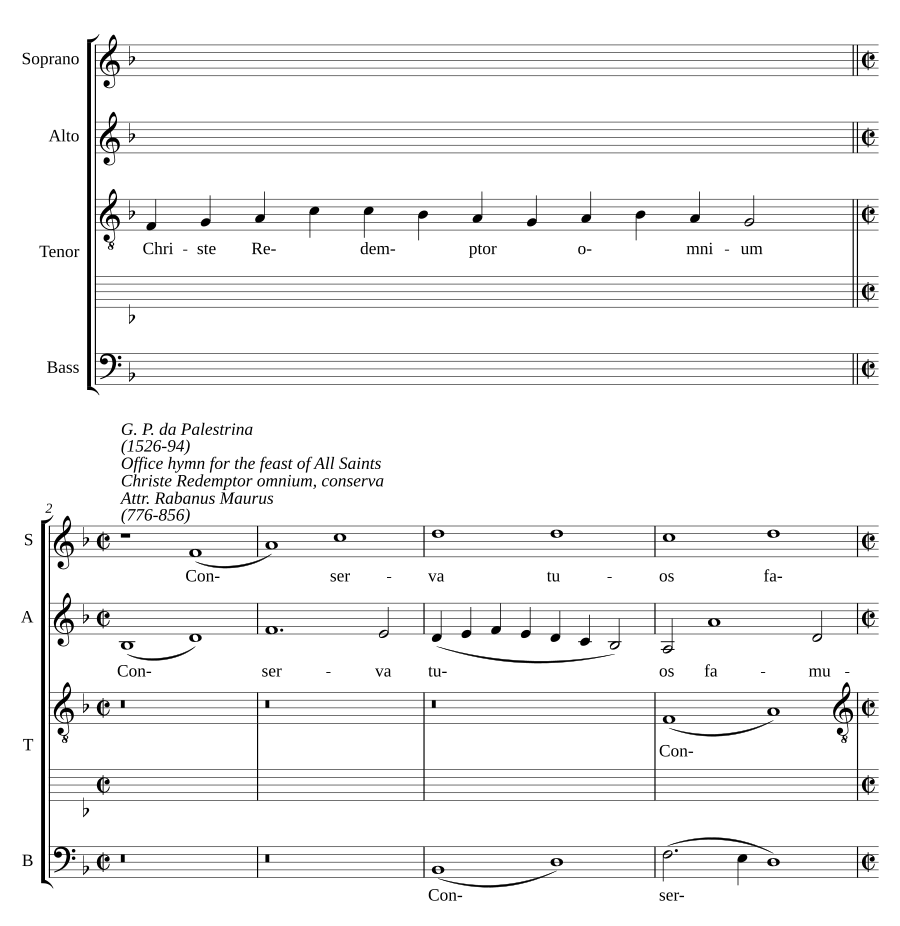 Soprano

Alto

Tenor

Chri - ste Re- dem- ptor o- mni - um

Bass

G. P. da Palestrina
(1526-94)
Office hymn for the feast of All Saints
Christe Redemptor omnium, conserva
Attr. Rabanus Maurus
(776-856)

2

S

Con- ser - va tu - os fa-

A

Con- ser - va tu- os fa - mu-

T

Con-

B

Con- ser-